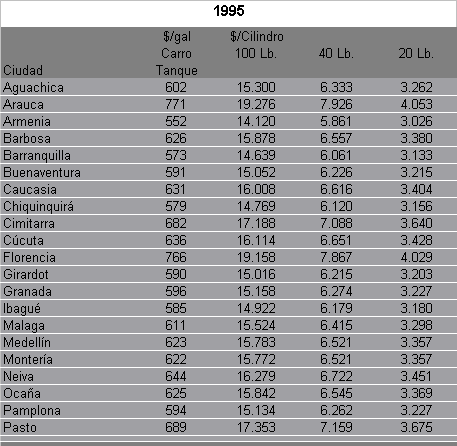 1995

| Ciudad | \$/gal Carro Tanque | \$/Cilindro 100 Lb. | 40 Lb. | 20 Lb. |
|---|---|---|---|---|
| Aguachica | 602 | 15.300 | 6.333 | 3.262 |
| Arauca | 771 | 19.276 | 7.926 | 4.053 |
| Armenia | 552 | 14.120 | 5.861 | 3.026 |
| Barbosa | 626 | 15.878 | 6.557 | 3.380 |
| Barranquilla | 573 | 14.639 | 6.061 | 3.133 |
| Buenaventura | 591 | 15.052 | 6.226 | 3.215 |
| Caucasia | 631 | 16.008 | 6.616 | 3.404 |
| Chiquinquirá | 579 | 14.769 | 6.120 | 3.156 |
| Cimitarra | 682 | 17.188 | 7.088 | 3.640 |
| Cúcuta | 636 | 16.114 | 6.651 | 3.428 |
| Florencia | 766 | 19.158 | 7.867 | 4.029 |
| Girardot | 590 | 15.016 | 6.215 | 3.203 |
| Granada | 596 | 15.158 | 6.274 | 3.227 |
| Ibagué | 585 | 14.922 | 6.179 | 3.180 |
| Malaga | 611 | 15.524 | 6.415 | 3.298 |
| Medellín | 623 | 15.783 | 6.521 | 3.357 |
| Montería | 622 | 15.772 | 6.521 | 3.357 |
| Neiva | 644 | 16.279 | 6.722 | 3.451 |
| Ocaña | 625 | 15.842 | 6.545 | 3.369 |
| Pamplona | 594 | 15.134 | 6.262 | 3.227 |
| Pasto | 689 | 17.353 | 7.159 | 3.675 |